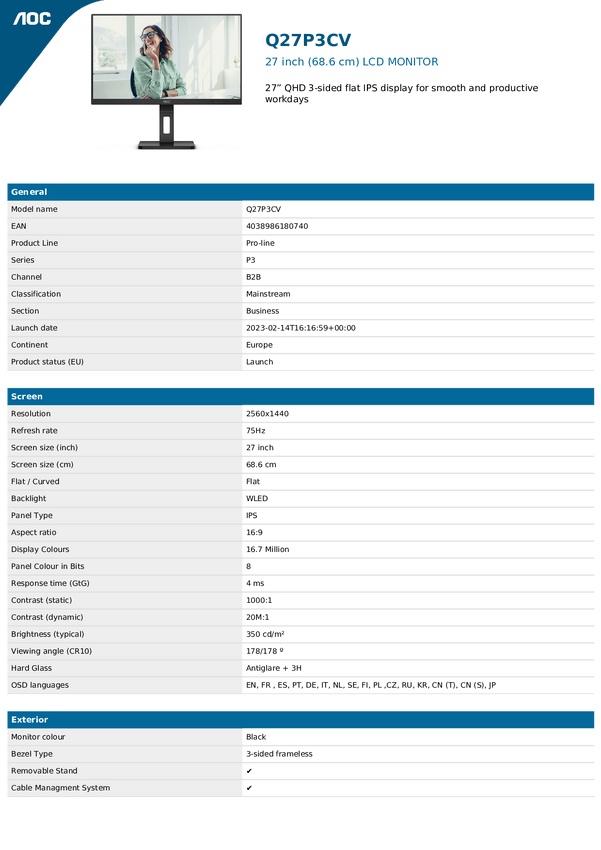 AOC

Q27P3CV

27 inch (68.6 cm) LCD MONITOR

27" QHD 3-sided flat IPS display for smooth and productive workdays

| General | |
|---|---|
| Model name | Q27P3CV |
| EAN | 4038986180740 |
| Product Line | Pro-line |
| Series | P3 |
| Channel | B2B |
| Classification | Mainstream |
| Section | Business |
| Launch date | 2023-02-14T16:16:59+00:00 |
| Continent | Europe |
| Product status (EU) | Launch |

| Screen | |
|---|---|
| Resolution | 2560x1440 |
| Refresh rate | 75Hz |
| Screen size (inch) | 27 inch |
| Screen size (cm) | 68.6 cm |
| Flat / Curved | Flat |
| Backlight | WLED |
| Panel Type | IPS |
| Aspect ratio | 16:9 |
| Display Colours | 16.7 Million |
| Panel Colour in Bits | 8 |
| Response time (GtG) | 4 ms |
| Contrast (static) | 1000:1 |
| Contrast (dynamic) | 20M:1 |
| Brightness (typical) | 350 cd/m² |
| Viewing angle (CR10) | 178/178 º |
| Hard Glass | Antiglare + 3H |
| OSD languages | EN, FR , ES, PT, DE, IT, NL, SE, FI, PL ,CZ, RU, KR, CN (T), CN (S), JP |

| Exterior | |
|---|---|
| Monitor colour | Black |
| Bezel Type | 3-sided frameless |
| Removable Stand | ✔ |
| Cable Managment System | ✔ |